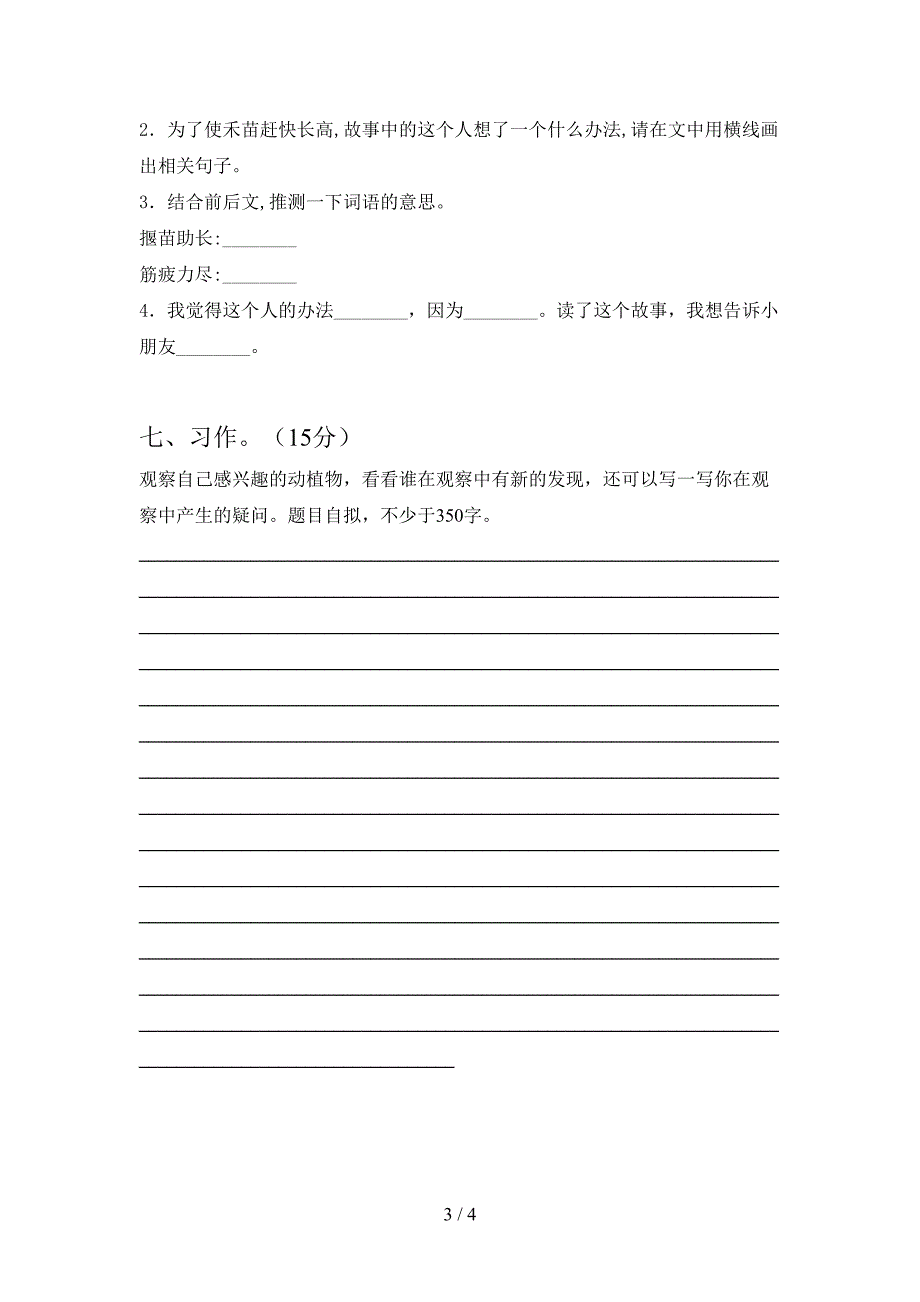 2．为了使禾苗赶快长高,故事中的这个人想了一个什么办法,请在文中用横线画出相关句子。

3．结合前后文,推测一下词语的意思。

揠苗助长:________

筋疲力尽:________

4．我觉得这个人的办法________，因为________。读了这个故事，我想告诉小朋友________。

七、习作。（15分）

观察自己感兴趣的动植物，看看谁在观察中有新的发现，还可以写一写你在观察中产生的疑问。题目自拟，不少于350字。

3 / 4